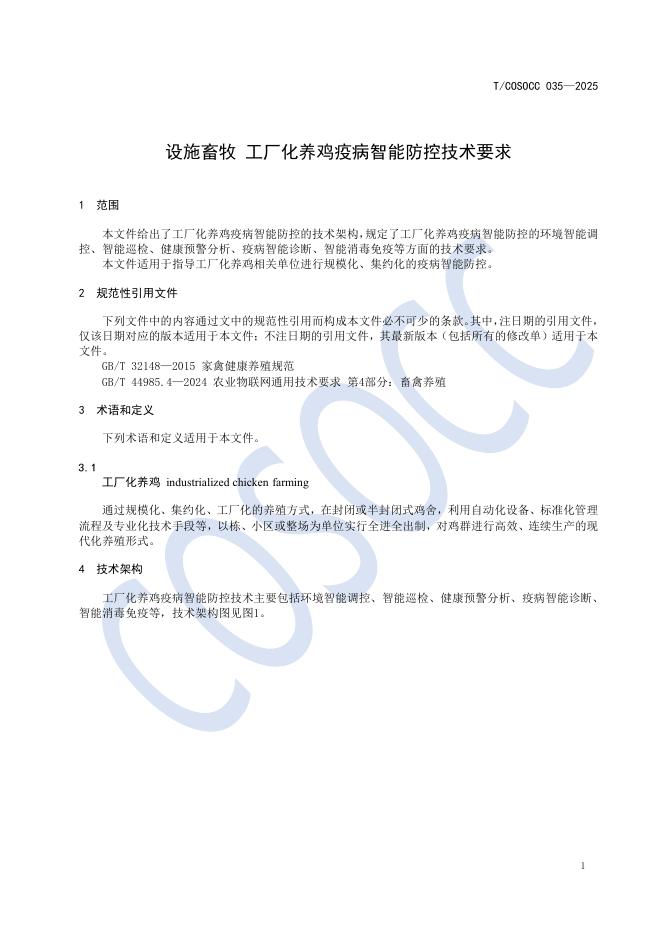 T/COSOCC 035—2025

设施畜牧 工厂化养鸡疫病智能防控技术要求

1 范围

本文件给出了工厂化养鸡疫病智能防控的技术架构，规定了工厂化养鸡疫病智能防控的环境智能调控、智能巡检、健康预警分析、疫病智能诊断、智能消毒免疫等方面的技术要求。
本文件适用于指导工厂化养鸡相关单位进行规模化、集约化的疫病智能防控。

2 规范性引用文件

下列文件中的内容通过文中的规范性引用而构成本文件必不可少的条款。其中，注日期的引用文件，仅该日期对应的版本适用于本文件；不注日期的引用文件，其最新版本（包括所有的修改单）适用于本文件。
GB/T 32148—2015 家禽健康养殖规范
GB/T 44985.4—2024 农业物联网通用技术要求 第4部分：畜禽养殖

3 术语和定义

下列术语和定义适用于本文件。

3.1
工厂化养鸡 industrialized chicken farming

通过规模化、集约化、工厂化的养殖方式，在封闭或半封闭式鸡舍，利用自动化设备、标准化管理流程及专业化技术手段等，以栋、小区或整场为单位实行全进全出制，对鸡群进行高效、连续生产的现代化养殖形式。

4 技术架构

工厂化养鸡疫病智能防控技术主要包括环境智能调控、智能巡检、健康预警分析、疫病智能诊断、智能消毒免疫等，技术架构图见图1。

COSOCC

1